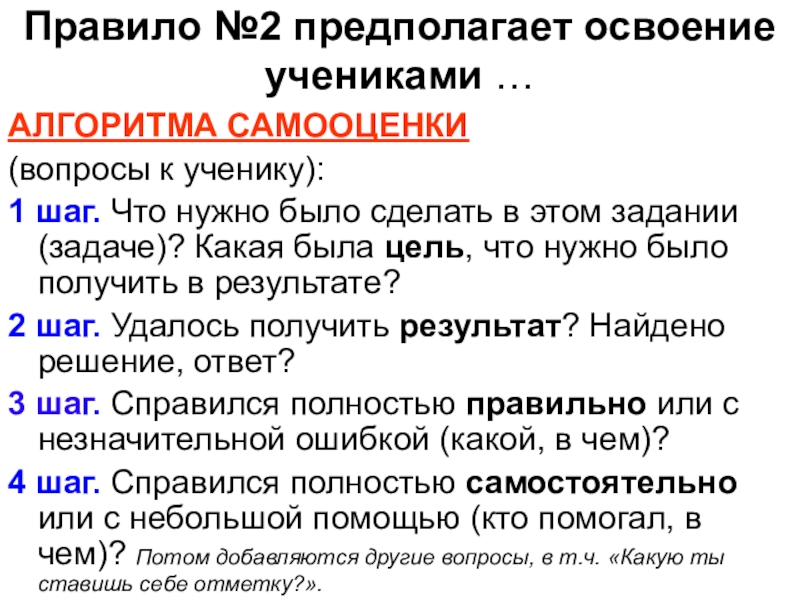 Правило №2 предполагает освоение учениками …

АЛГОРИТМА САМООЦЕНКИ

(вопросы к ученику):

1 шаг. Что нужно было сделать в этом задании (задаче)? Какая была цель, что нужно было получить в результате?

2 шаг. Удалось получить результат? Найдено решение, ответ?

3 шаг. Справился полностью правильно или с незначительной ошибкой (какой, в чем)?

4 шаг. Справился полностью самостоятельно или с небольшой помощью (кто помогал, в чем)? Потом добавляются другие вопросы, в т.ч. «Какую ты ставишь себе отметку?».